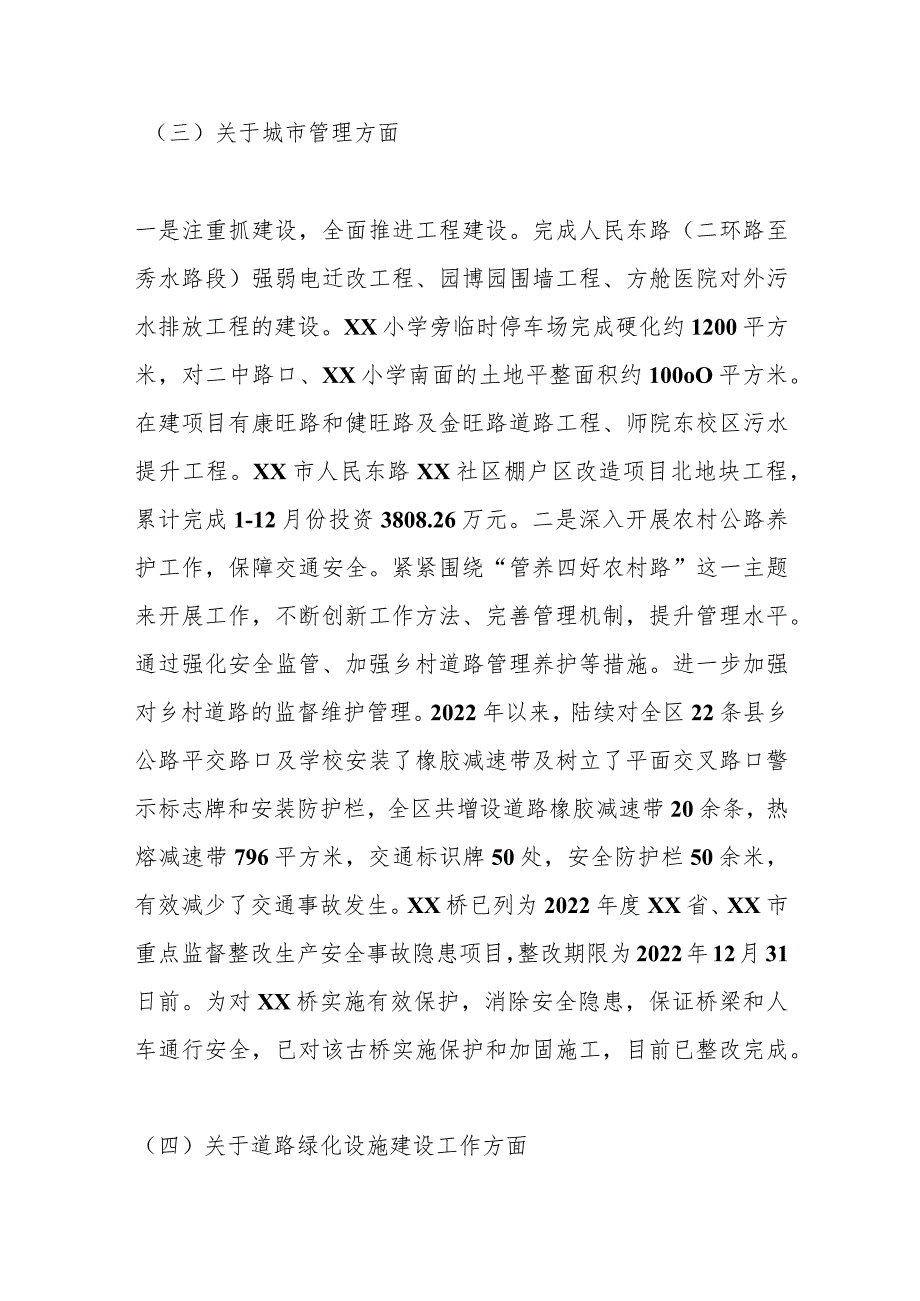 （三）关于城市管理方面

一是注重抓建设，全面推进工程建设。完成人民东路（二环路至秀水路段）强弱电迁改工程、园博园围墙工程、方舱医院对外污水排放工程的建设。XX小学旁临时停车场完成硬化约1200平方米，对二中路口、XX小学南面的土地平整面积约100oO平方米。在建项目有康旺路和健旺路及金旺路道路工程、师院东校区污水提升工程。XX市人民东路XX社区棚户区改造项目北地块工程，累计完成1-12月份投资3808.26万元。二是深入开展农村公路养护工作，保障交通安全。紧紧围绕“管养四好农村路”这一主题来开展工作，不断创新工作方法、完善管理机制，提升管理水平。通过强化安全监管、加强乡村道路管理养护等措施。进一步加强对乡村道路的监督维护管理。2022年以来，陆续对全区22条县乡公路平交路口及学校安装了橡胶减速带及树立了平面交叉路口警示标志牌和安装防护栏，全区共增设道路橡胶减速带20余条，热熔减速带796平方米，交通标识牌50处，安全防护栏50余米，有效减少了交通事故发生。XX桥已列为2022年度XX省、XX市重点监督整改生产安全事故隐患项目，整改期限为2022年12月31日前。为对XX桥实施有效保护，消除安全隐患，保证桥梁和人车通行安全，已对该古桥实施保护和加固施工，目前已整改完成。

（四）关于道路绿化设施建设工作方面